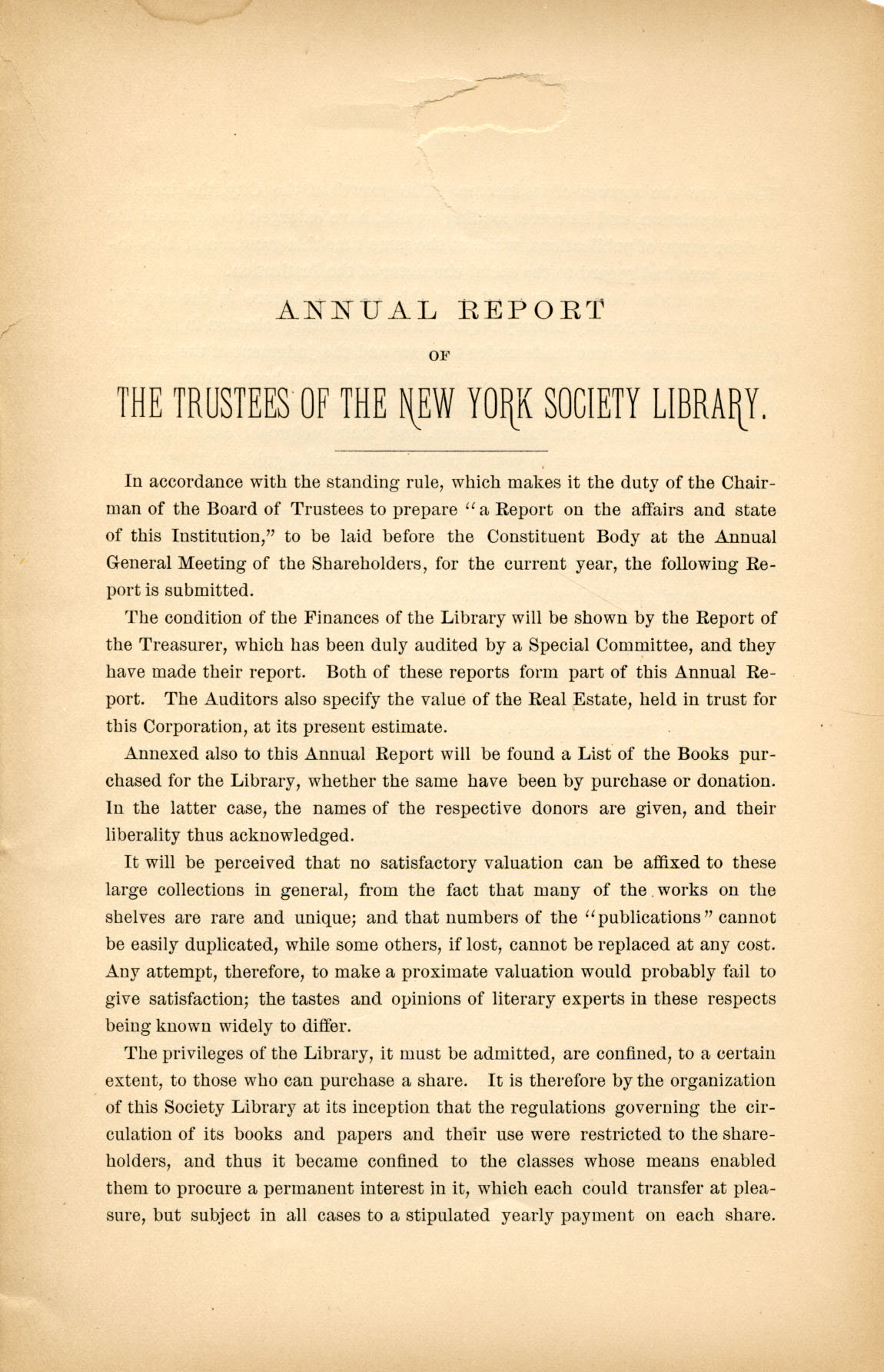 ANNUAL REPORT

OF

THE TRUSTEES OF THE NEW YORK SOCIETY LIBRARY.

In accordance with the standing rule, which makes it the duty of the Chairman of the Board of Trustees to prepare "a Report on the affairs and state of this Institution," to be laid before the Constituent Body at the Annual General Meeting of the Shareholders, for the current year, the following Report is submitted.

The condition of the Finances of the Library will be shown by the Report of the Treasurer, which has been duly audited by a Special Committee, and they have made their report. Both of these reports form part of this Annual Report. The Auditors also specify the value of the Real Estate, held in trust for this Corporation, at its present estimate.

Annexed also to this Annual Report will be found a List of the Books purchased for the Library, whether the same have been by purchase or donation. In the latter case, the names of the respective donors are given, and their liberality thus acknowledged.

It will be perceived that no satisfactory valuation can be affixed to these large collections in general, from the fact that many of the works on the shelves are rare and unique; and that numbers of the "publications" cannot be easily duplicated, while some others, if lost, cannot be replaced at any cost. Any attempt, therefore, to make a proximate valuation would probably fail to give satisfaction; the tastes and opinions of literary experts in these respects being known widely to differ.

The privileges of the Library, it must be admitted, are confined, to a certain extent, to those who can purchase a share. It is therefore by the organization of this Society Library at its inception that the regulations governing the circulation of its books and papers and their use were restricted to the shareholders, and thus it became confined to the classes whose means enabled them to procure a permanent interest in it, which each could transfer at pleasure, but subject in all cases to a stipulated yearly payment on each share.